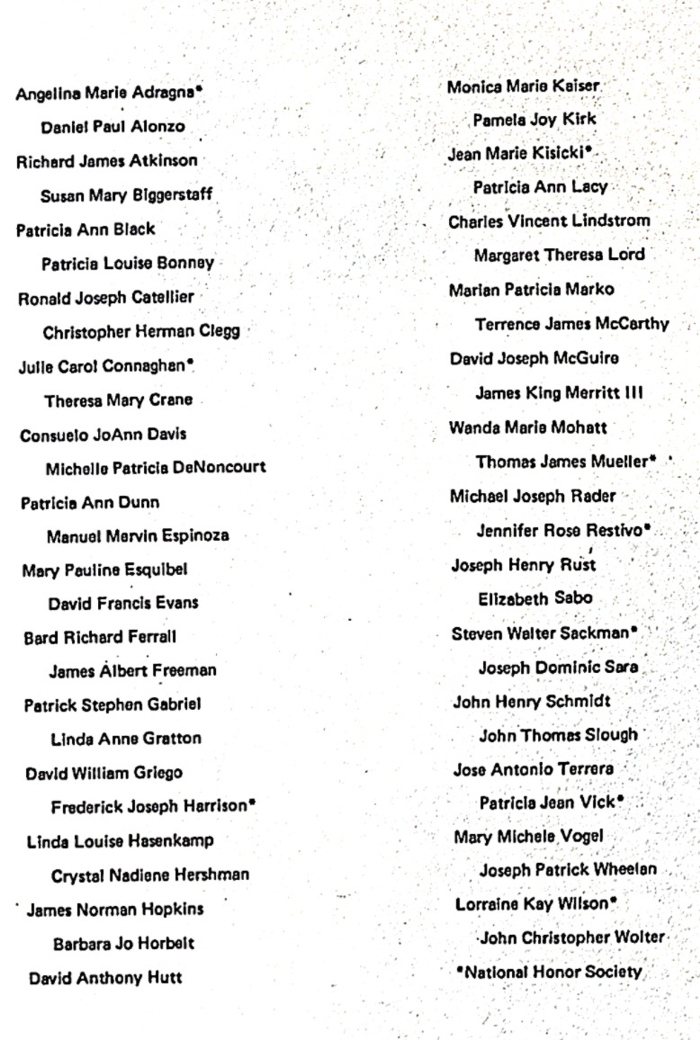 Angelina Marie Adragna*

Daniel Paul Alonzo

Richard James Atkinson

Susan Mary Biggerstaff

Patricia Ann Black

Patricia Louise Bonney

Ronald Joseph Catellier

Christopher Herman Clegg

Julie Carol Connaghan*

Theresa Mary Crane

Consuelo JoAnn Davis

Michelle Patricia DeNoncourt

Patricia Ann Dunn

Manuel Marvin Espinoza

Mary Pauline Esquibel

David Francis Evans

Bard Richard Ferrall

James Albert Freeman

Patrick Stephen Gabriel

Linda Anne Gratton

David William Griego

Frederick Joseph Harrison*

Linda Louise Hasenkamp

Crystal Nadiene Hershman

James Norman Hopkins

Barbara Jo Horbelt

David Anthony Hutt

Monica Marie Kaiser

Pamela Joy Kirk

Jean Marie Kisicki*

Patricia Ann Lacy

Charles Vincent Lindstrom

Margaret Theresa Lord

Marian Patricia Marko

Terrence James McCarthy

David Joseph McGuire

James King Merritt III

Wanda Marie Mohatt

Thomas James Mueller*

Michael Joseph Rader

Jennifer Rose Restivo*

Joseph Henry Rust

Elizabeth Sabo

Steven Walter Sackman*

Joseph Dominic Sara

John Henry Schmidt

John Thomas Slough

Jose Antonio Terrera

Patricia Jean Vick*

Mary Michele Vogel

Joseph Patrick Wheelan

Lorraine Kay Wilson*

John Christopher Wolter

*National Honor Society